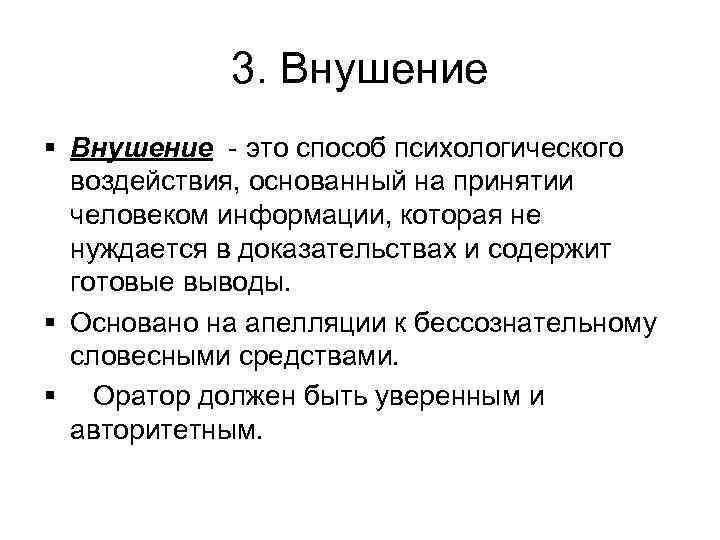 3. Внушение

• Внушение - это способ психологического воздействия, основанный на принятии человеком информации, которая не нуждается в доказательствах и содержит готовые выводы.

• Основано на апелляции к бессознательному словесными средствами.

• Оратор должен быть уверенным и авторитетным.